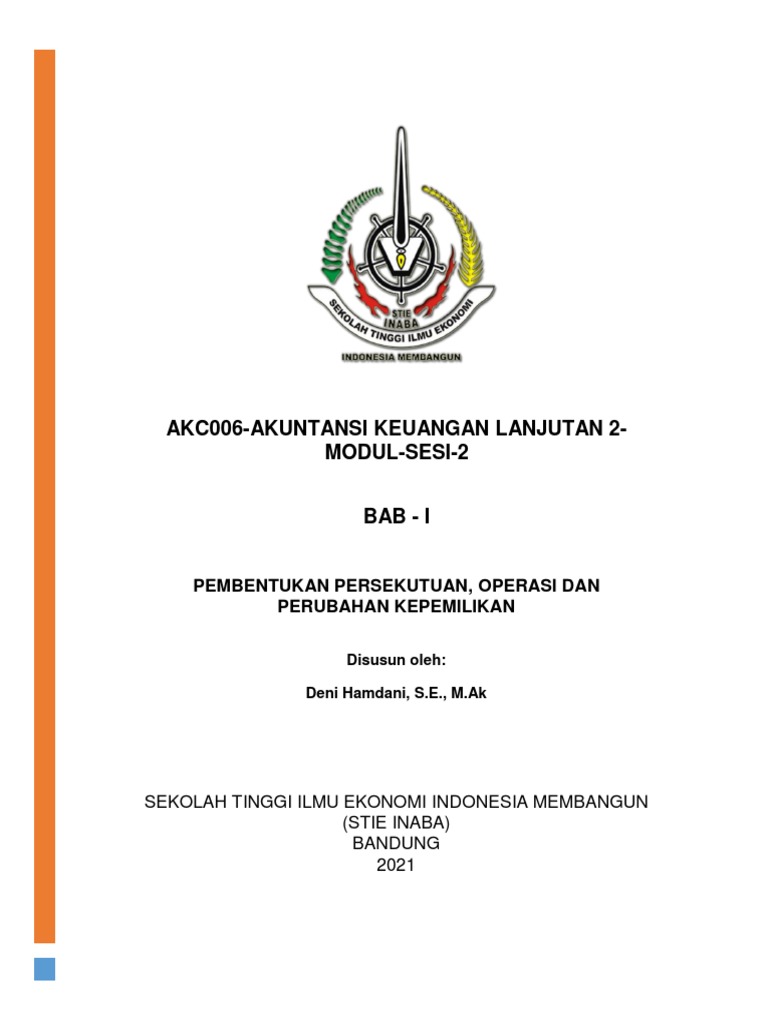 STIE INABA

SEKOLAH TINGGI ILMU EKONOMI

INDONESIA MEMBANGUN

AKC006-AKUNTANSI KEUANGAN LANJUTAN 2-MODUL-SESI-2

BAB - I

PEMBENTUKAN PERSEKUTUAN, OPERASI DAN PERUBAHAN KEPEMILIKAN

Disusun oleh:

Deni Hamdani, S.E., M.Ak

SEKOLAH TINGGI ILMU EKONOMI INDONESIA MEMBANGUN
(STIE INABA)
BANDUNG
2021